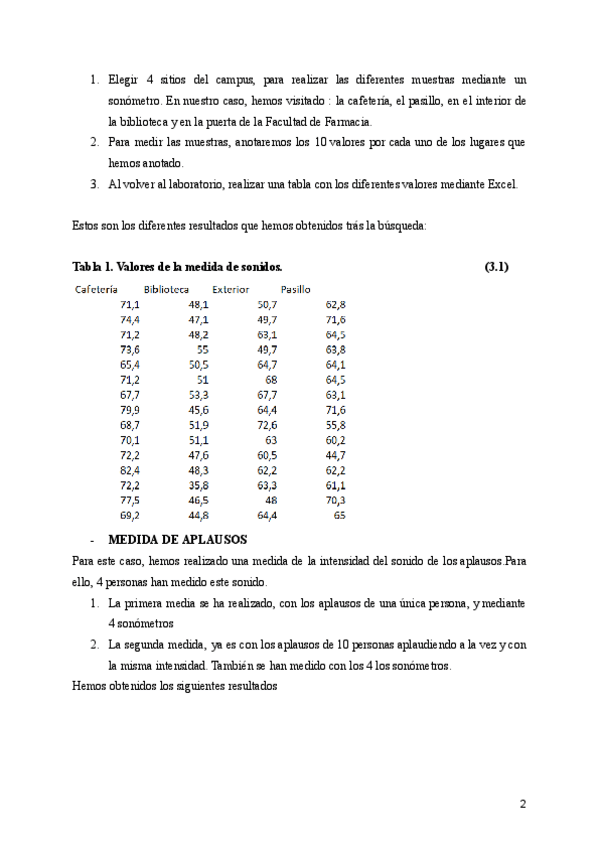 1. Elegir 4 sitios del campus, para realizar las diferentes muestras mediante un sonómetro. En nuestro caso, hemos visitado : la cafetería, el pasillo, en el interior de la biblioteca y en la puerta de la Facultad de Farmacia.
2. Para medir las muestras, anotaremos los 10 valores por cada uno de los lugares que hemos anotado.
3. Al volver al laboratorio, realizar una tabla con los diferentes valores mediante Excel.

Estos son los diferentes resultados que hemos obtenidos trás la búsqueda:

Tabla 1. Valores de la medida de sonidos. (3.1)

| Cafetería | Biblioteca | Exterior | Pasillo |
|---|---|---|---|
| 71,1 | 48,1 | 50,7 | 62,8 |
| 74,4 | 47,1 | 49,7 | 71,6 |
| 71,2 | 48,2 | 63,1 | 64,5 |
| 73,6 | 55 | 49,7 | 63,8 |
| 65,4 | 50,5 | 64,7 | 64,1 |
| 71,2 | 51 | 68 | 64,5 |
| 67,7 | 53,3 | 67,7 | 63,1 |
| 79,9 | 45,6 | 64,4 | 71,6 |
| 68,7 | 51,9 | 72,6 | 55,8 |
| 70,1 | 51,1 | 63 | 60,2 |
| 72,2 | 47,6 | 60,5 | 44,7 |
| 82,4 | 48,3 | 62,2 | 62,2 |
| 72,2 | 35,8 | 63,3 | 61,1 |
| 77,5 | 46,5 | 48 | 70,3 |
| 69,2 | 44,8 | 64,4 | 65 |

- MEDIDA DE APLAUSOS

Para este caso, hemos realizado una medida de la intensidad del sonido de los aplausos.Para ello, 4 personas han medido este sonido.

1. La primera media se ha realizado, con los aplausos de una única persona, y mediante 4 sonómetros
2. La segunda medida, ya es con los aplausos de 10 personas aplaudiendo a la vez y con la misma intensidad. También se han medido con los 4 los sonómetros.

Hemos obtenidos los siguientes resultados

2